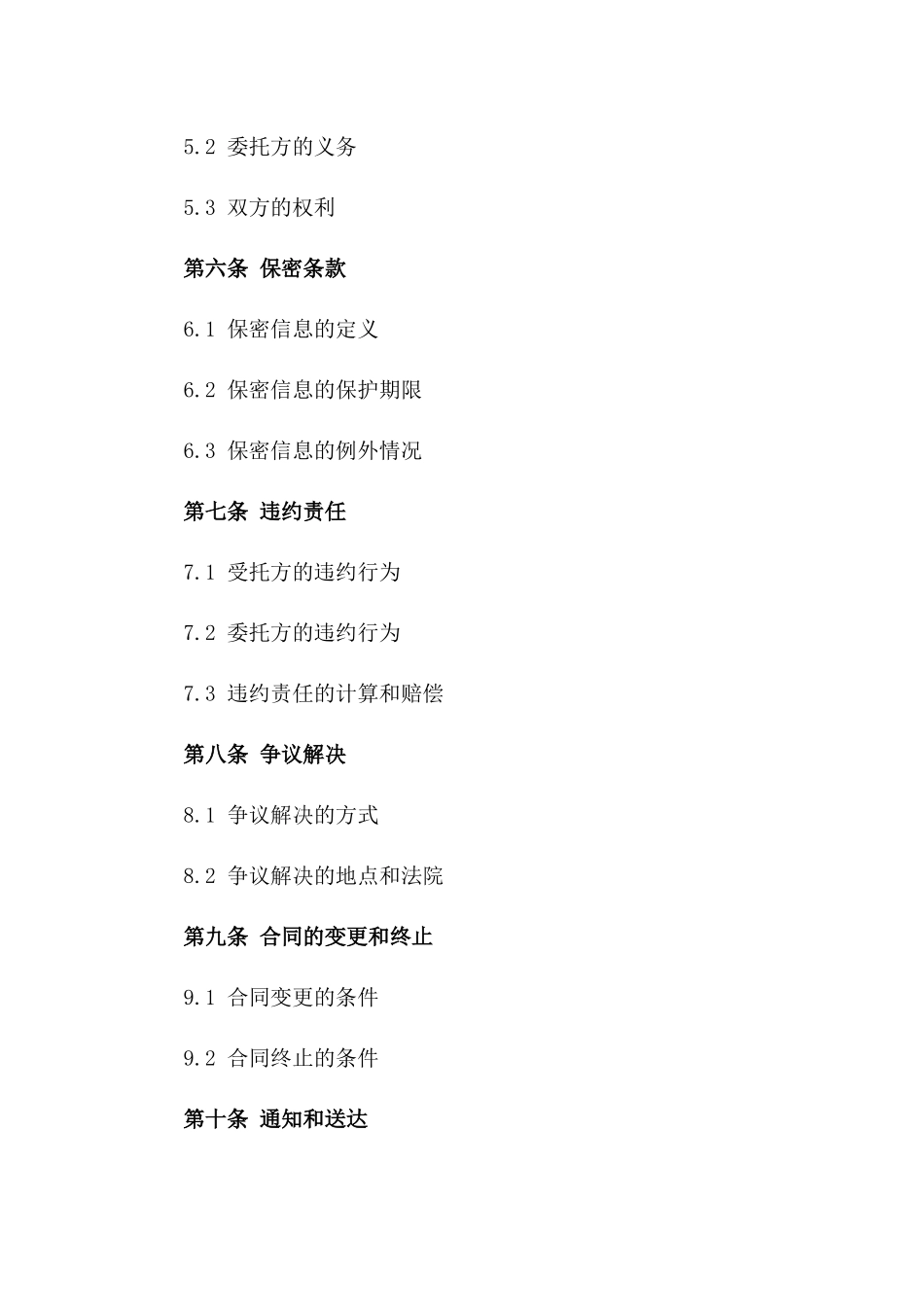 5.2 委托方的义务

5.3 双方的权利

第六条 保密条款

6.1 保密信息的定义

6.2 保密信息的保护期限

6.3 保密信息的例外情况

第七条 违约责任

7.1 受托方的违约行为

7.2 委托方的违约行为

7.3 违约责任的计算和赔偿

第八条 争议解决

8.1 争议解决的方式

8.2 争议解决的地点和法院

第九条 合同的变更和终止

9.1 合同变更的条件

9.2 合同终止的条件

第十条 通知和送达